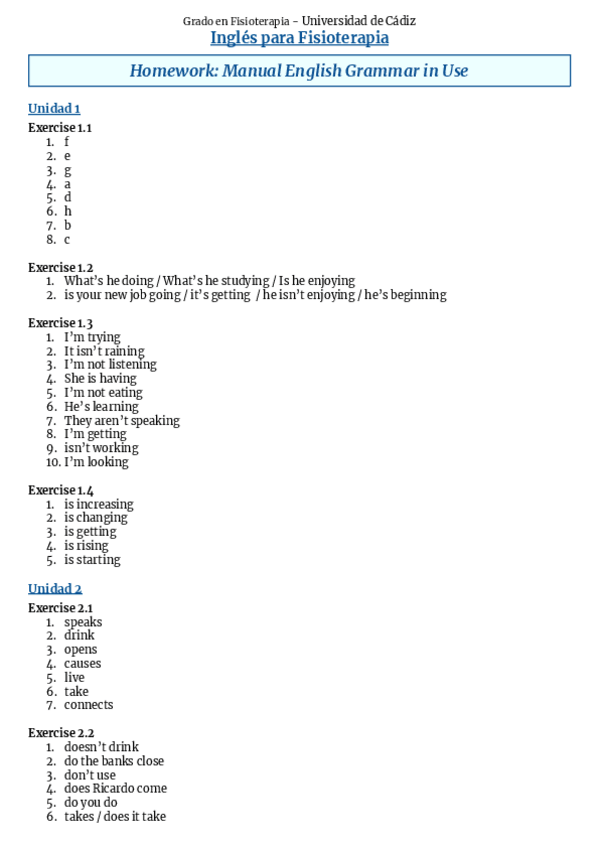 Grado en Fisioterapia – Universidad de Cádiz
Inglés para Fisioterapia

Homework: Manual English Grammar in Use

Unidad 1

Exercise 1.1
1. f
2. e
3. g
4. a
5. d
6. h
7. b
8. c

Exercise 1.2
1. What's he doing / What's he studying / Is he enjoying
2. is your new job going / it's getting / he isn't enjoying / he's beginning

Exercise 1.3
1. I'm trying
2. It isn't raining
3. I'm not listening
4. She is having
5. I'm not eating
6. He's learning
7. They aren't speaking
8. I'm getting
9. isn't working
10. I'm looking

Exercise 1.4
1. is increasing
2. is changing
3. is getting
4. is rising
5. is starting

Unidad 2

Exercise 2.1
1. speaks
2. drink
3. opens
4. causes
5. live
6. take
7. connects

Exercise 2.2
1. doesn't drink
2. do the banks close
3. don't use
4. does Ricardo come
5. do you do
6. takes / does it take